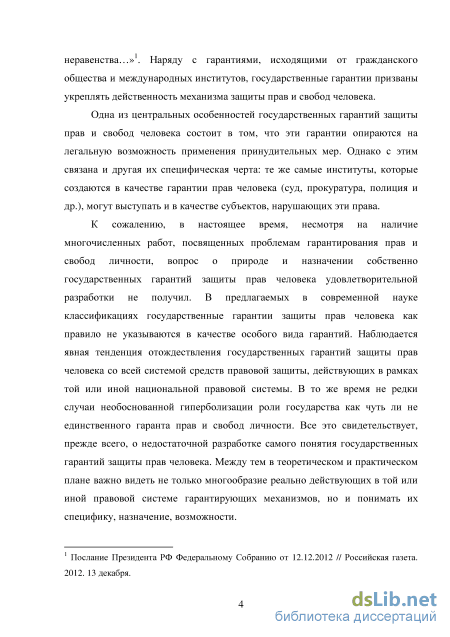 неравенства…»$^1$. Наряду с гарантиями, исходящими от гражданского общества и международных институтов, государственные гарантии призваны укреплять действенность механизма защиты прав и свобод человека.

Одна из центральных особенностей государственных гарантий защиты прав и свобод человека состоит в том, что эти гарантии опираются на легальную возможность применения принудительных мер. Однако с этим связана и другая их специфическая черта: те же самые институты, которые создаются в качестве гарантии прав человека (суд, прокуратура, полиция и др.), могут выступать и в качестве субъектов, нарушающих эти права.

К сожалению, в настоящее время, несмотря на наличие многочисленных работ, посвященных проблемам гарантирования прав и свобод личности, вопрос о природе и назначении собственно государственных гарантий защиты прав человека удовлетворительной разработки не получил. В предлагаемых в современной науке классификациях государственные гарантии защиты прав человека как правило не указываются в качестве особого вида гарантий. Наблюдается явная тенденция отождествления государственных гарантий защиты прав человека со всей системой средств правовой защиты, действующих в рамках той или иной национальной правовой системы. В то же время не редки случаи необоснованной гиперболизации роли государства как чуть ли не единственного гаранта прав и свобод личности. Все это свидетельствует, прежде всего, о недостаточной разработке самого понятия государственных гарантий защиты прав человека. Между тем в теоретическом и практическом плане важно видеть не только многообразие реально действующих в той или иной правовой системе гарантирующих механизмов, но и понимать их специфику, назначение, возможности.

$^1$ Послание Президента РФ Федеральному Собранию от 12.12.2012 // Российская газета. 2012. 13 декабря.

4

dsLib.net
библиотека диссертаций